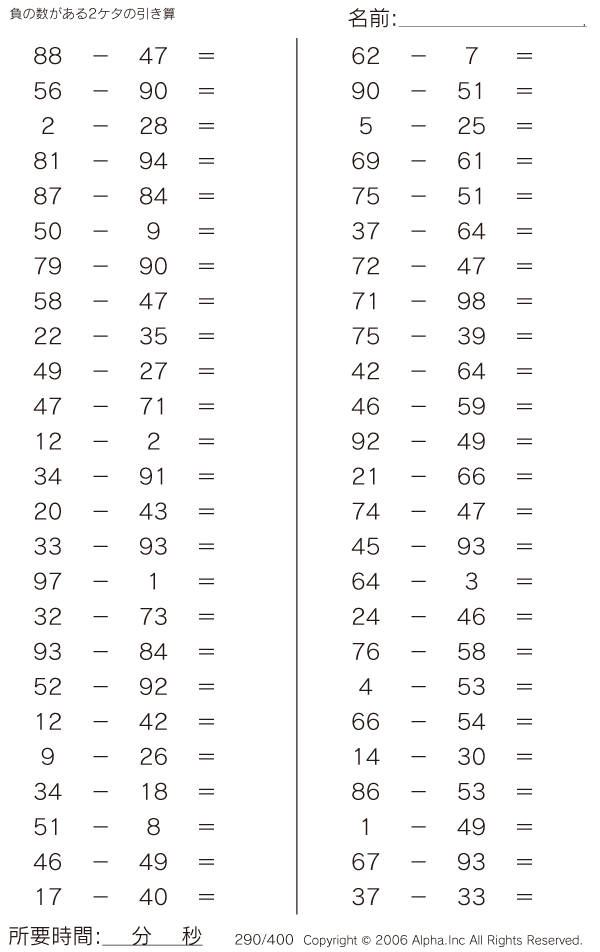 負の数がある2ケタの引き算

名前:

$88 - 47 =$
$56 - 90 =$
$2 - 28 =$
$81 - 94 =$
$87 - 84 =$
$50 - 9 =$
$79 - 90 =$
$58 - 47 =$
$22 - 35 =$
$49 - 27 =$
$47 - 71 =$
$12 - 2 =$
$34 - 91 =$
$20 - 43 =$
$33 - 93 =$
$97 - 1 =$
$32 - 73 =$
$93 - 84 =$
$52 - 92 =$
$12 - 42 =$
$9 - 26 =$
$34 - 18 =$
$51 - 8 =$
$46 - 49 =$
$17 - 40 =$

$62 - 7 =$
$90 - 51 =$
$5 - 25 =$
$69 - 61 =$
$75 - 51 =$
$37 - 64 =$
$72 - 47 =$
$71 - 98 =$
$75 - 39 =$
$42 - 64 =$
$46 - 59 =$
$92 - 49 =$
$21 - 66 =$
$74 - 47 =$
$45 - 93 =$
$64 - 3 =$
$24 - 46 =$
$76 - 58 =$
$4 - 53 =$
$66 - 54 =$
$14 - 30 =$
$86 - 53 =$
$1 - 49 =$
$67 - 93 =$
$37 - 33 =$

所要時間: 分 秒

290/400 Copyright © 2006 Alpha.Inc All Rights Reserved.